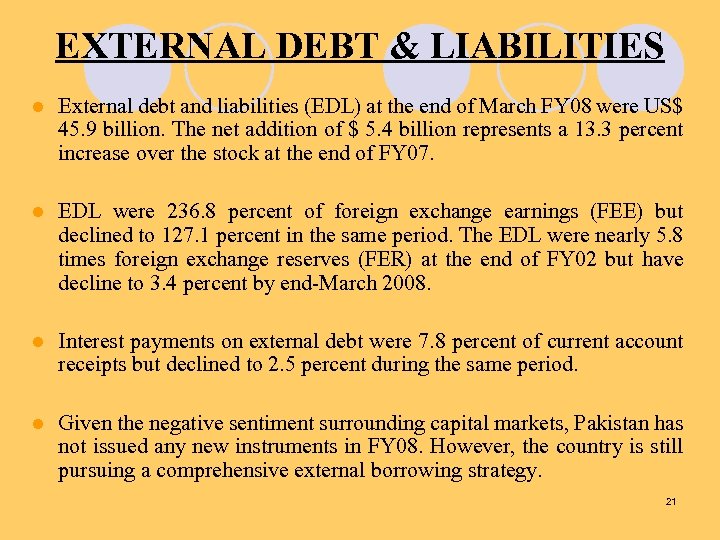 EXTERNAL DEBT & LIABILITIES

External debt and liabilities (EDL) at the end of March FY08 were US$ 45.9 billion. The net addition of $ 5.4 billion represents a 13.3 percent increase over the stock at the end of FY07.

EDL were 236.8 percent of foreign exchange earnings (FEE) but declined to 127.1 percent in the same period. The EDL were nearly 5.8 times foreign exchange reserves (FER) at the end of FY02 but have decline to 3.4 percent by end-March 2008.

Interest payments on external debt were 7.8 percent of current account receipts but declined to 2.5 percent during the same period.

Given the negative sentiment surrounding capital markets, Pakistan has not issued any new instruments in FY08. However, the country is still pursuing a comprehensive external borrowing strategy.

21